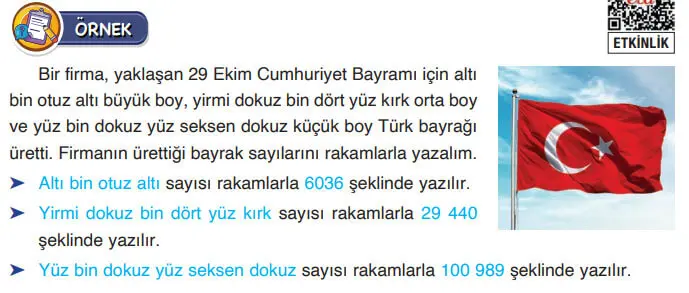 ÖRNEK

ETKİNLİK

Bir firma, yaklaşan 29 Ekim Cumhuriyet Bayramı için altı bin otuz altı büyük boy, yirmi dokuz bin dört yüz kırk orta boy ve yüz bin dokuz yüz seksen dokuz küçük boy Türk bayrağı üretti. Firmanın ürettiği bayrak sayılarını rakamlarla yazalım.

➤ Altı bin otuz altı sayısı rakamlarla 6036 şeklinde yazılır.

➤ Yirmi dokuz bin dört yüz kırk sayısı rakamlarla 29 440 şeklinde yazılır.

➤ Yüz bin dokuz yüz seksen dokuz sayısı rakamlarla 100 989 şeklinde yazılır.